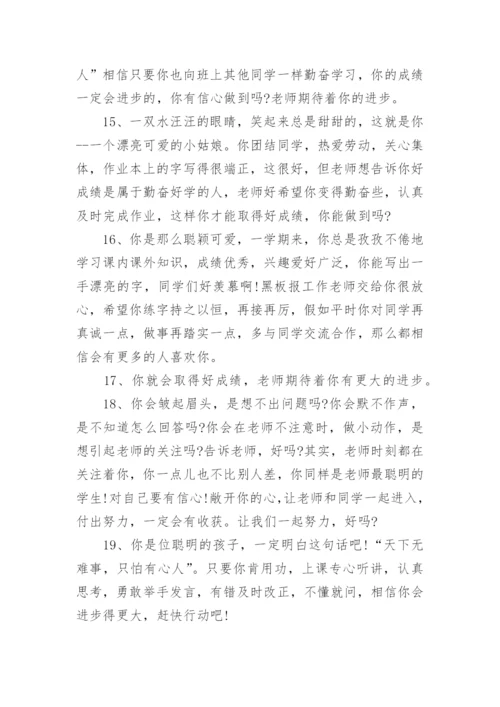 人”相信只要你也向班上其他同学一样勤奋学习，你的成绩一定会进步的，你有信心做到吗?老师期待着你的进步。

15、一双水汪汪的眼睛，笑起来总是甜甜的，这就是你--一个漂亮可爱的小姑娘。你团结同学，热爱劳动，关心集体，作业本上的字写得很端正，这很好，但老师想告诉你好成绩是属于勤奋好学的人，老师好希望你变得勤奋些，认真及时完成作业，这样你才能取得好成绩，你能做到吗?

16、你是那么聪颖可爱，一学期来，你总是孜孜不倦地学习课内课外知识，成绩优秀，兴趣爱好广泛，你能写出一手漂亮的字，同学们好羡慕啊!黑板报工作老师交给你很放心，希望你练字持之以恒，再接再厉，假如平时你对同学再真诚一点，做事再踏实一点，多与同学交流合作，那么都相信会有更多的人喜欢你。

17、你就会取得好成绩，老师期待着你有更大的进步。

18、你会皱起眉头，是想不出问题吗?你会默不作声，是不知道怎么回答吗?你会在老师不注意时，做小动作，是想引起老师的关注吗?告诉老师，好吗?其实，老师时刻都在关注着你，你一点儿也不比别人差，你同样是老师最聪明的学生!对自己要有信心!敞开你的心，让老师和同学一起进入，付出努力，一定会有收获。让我们一起努力，好吗?

19、你是位聪明的孩子，一定明白这句话吧!“天下无难事，只怕有心人”。只要你肯用功，上课专心听讲，认真思考，勇敢举手发言，有错及时改正，不懂就问，相信你会进步得更大，赶快行动吧!